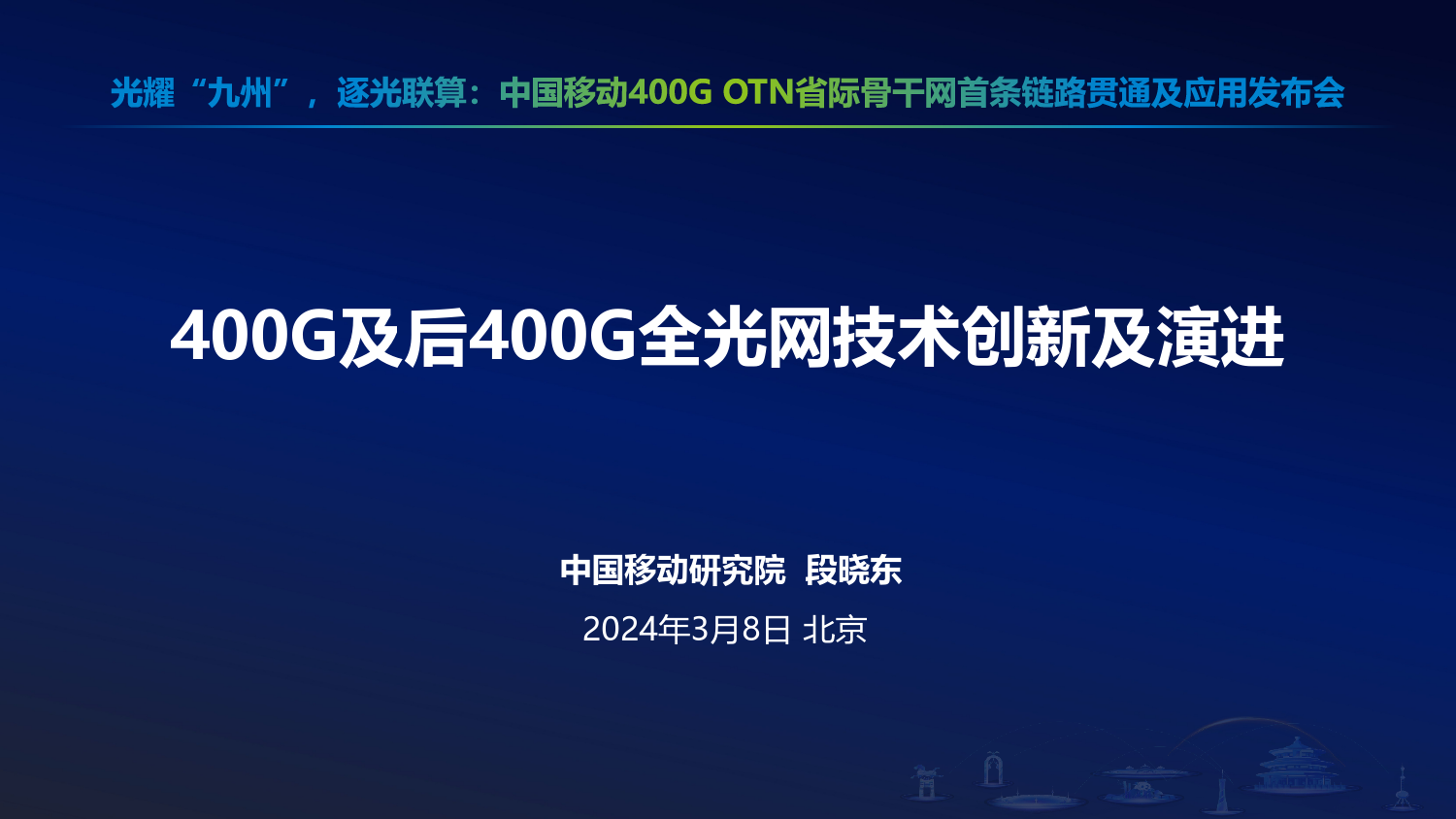 光耀“九州”，逐光联算：中国移动400G OTN省际骨干网首条链路贯通及应用发布会

400G及后400G全光网技术创新及演进

中国移动研究院 段晓东
2024年3月8日 北京